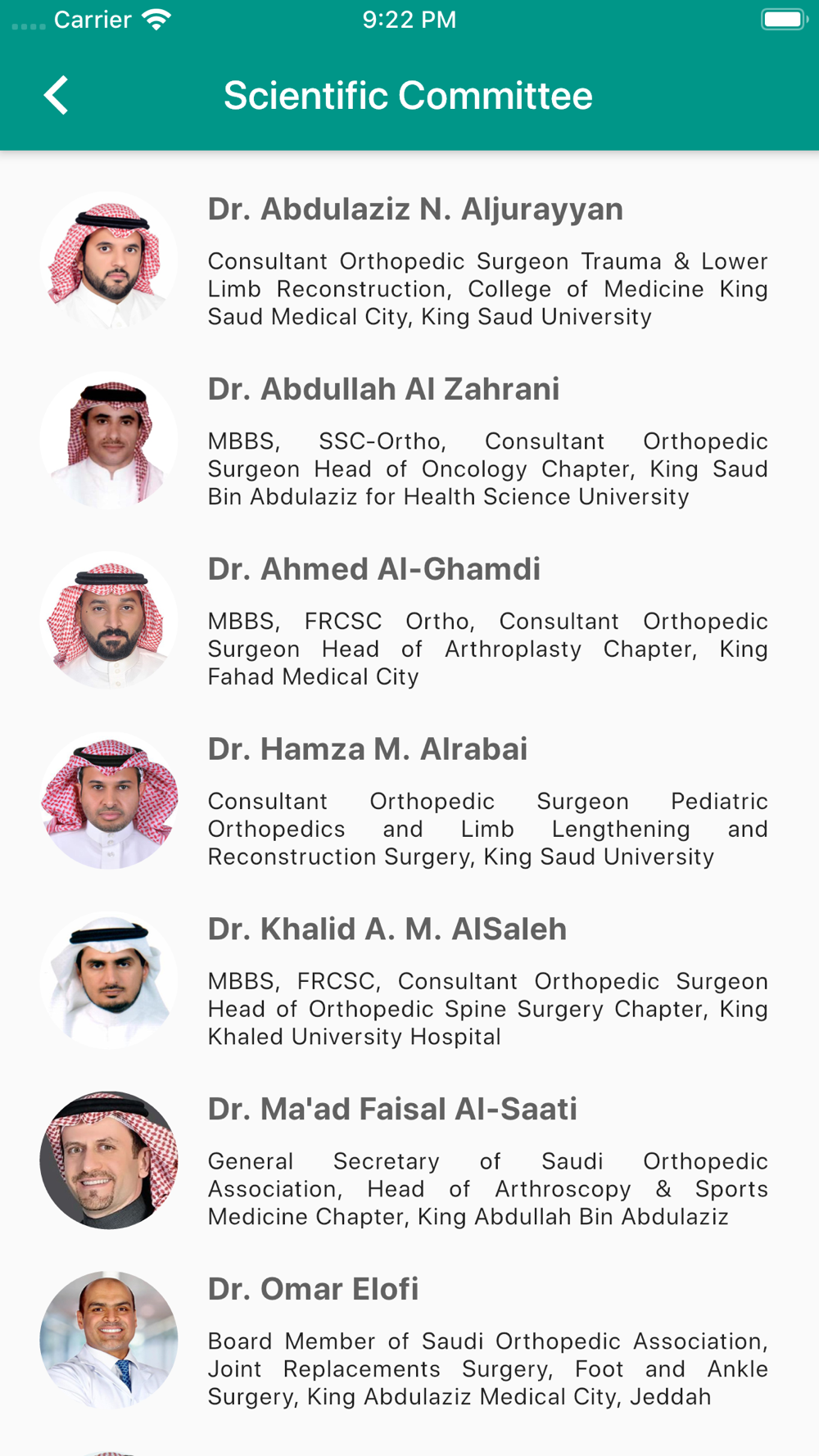 Carrier 9:22 PM

Scientific Committee

Dr. Abdulaziz N. Aljurayyan

Consultant Orthopedic Surgeon Trauma & Lower Limb Reconstruction, College of Medicine King Saud Medical City, King Saud University

Dr. Abdullah Al Zahrani

MBBS, SSC-Ortho, Consultant Orthopedic Surgeon Head of Oncology Chapter, King Saud Bin Abdulaziz for Health Science University

Dr. Ahmed Al-Ghamdi

MBBS, FRCSC Ortho, Consultant Orthopedic Surgeon Head of Arthroplasty Chapter, King Fahad Medical City

Dr. Hamza M. Alrabai

Consultant Orthopedic Surgeon Pediatric Orthopedics and Limb Lengthening and Reconstruction Surgery, King Saud University

Dr. Khalid A. M. AlSaleh

MBBS, FRCSC, Consultant Orthopedic Surgeon Head of Orthopedic Spine Surgery Chapter, King Khaled University Hospital

Dr. Ma'ad Faisal Al-Saati

General Secretary of Saudi Orthopedic Association, Head of Arthroscopy & Sports Medicine Chapter, King Abdullah Bin Abdulaziz

Dr. Omar Elofi

Board Member of Saudi Orthopedic Association, Joint Replacements Surgery, Foot and Ankle Surgery, King Abdulaziz Medical City, Jeddah